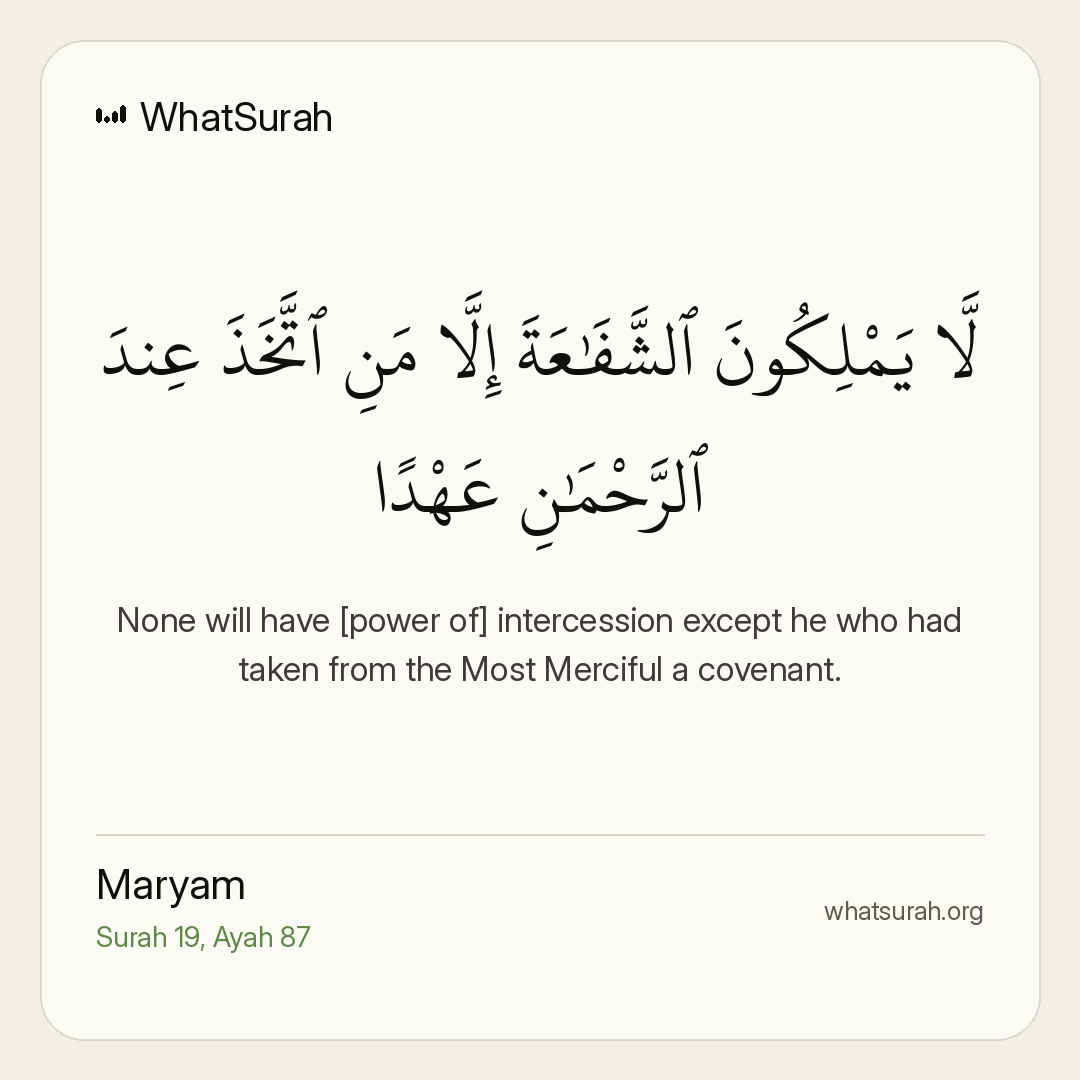 WhatSurah

لَّا يَمْلِكُونَ ٱلشَّفَٰعَةَ إِلَّا مَنِ ٱتَّخَذَ عِندَ ٱلرَّحْمَٰنِ عَهْدًا

None will have [power of] intercession except he who had taken from the Most Merciful a covenant.

Maryam
Surah 19, Ayah 87

whatsurah.org